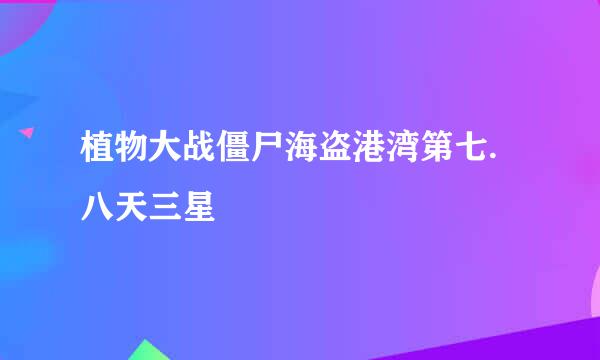 植物大战僵尸海盗港湾第七.八天三星